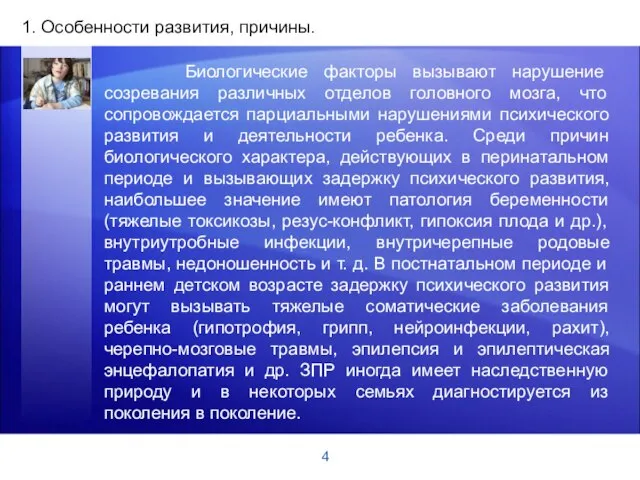 1. Особенности развития, причины.

Биологические факторы вызывают нарушение созревания различных отделов головного мозга, что сопровождается парциальными нарушениями психического развития и деятельности ребенка. Среди причин биологического характера, действующих в перинатальном периоде и вызывающих задержку психического развития, наибольшее значение имеют патология беременности (тяжелые токсикозы, резус-конфликт, гипоксия плода и др.), внутриутробные инфекции, внутричерепные родовые травмы, недоношенность и т. д. В постнатальном периоде и раннем детском возрасте задержку психического развития могут вызывать тяжелые соматические заболевания ребенка (гипотрофия, грипп, нейроинфекции, рахит), черепно-мозговые травмы, эпилепсия и эпилептическая энцефалопатия и др. ЗПР иногда имеет наследственную природу и в некоторых семьях диагностируется из поколения в поколение.

4